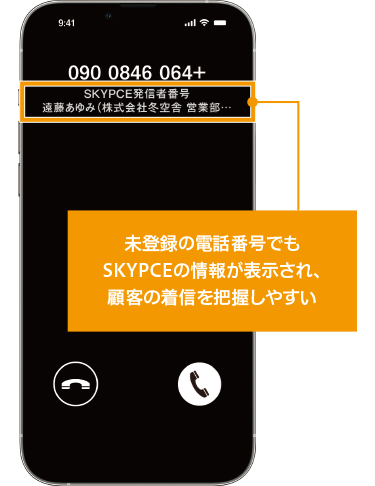 9:41

090 0846 064+

SKYPCE発信者番号
遠藤あゆみ（株式会社冬空舎 営業部…

未登録の電話番号でも
SKYPCEの情報が表示され、
顧客の着信を把握しやすい